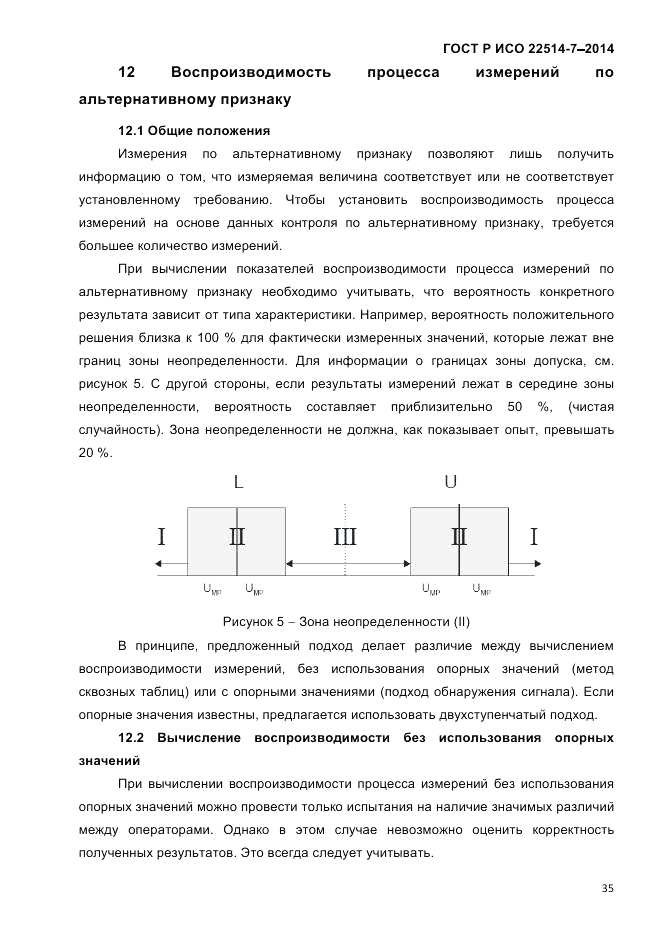 ГОСТ Р ИСО 22514-7–2014

12 Воспроизводимость процесса измерений по альтернативному признаку

12.1 Общие положения

Измерения по альтернативному признаку позволяют лишь получить информацию о том, что измеряемая величина соответствует или не соответствует установленному требованию. Чтобы установить воспроизводимость процесса измерений на основе данных контроля по альтернативному признаку, требуется большее количество измерений.

При вычислении показателей воспроизводимости процесса измерений по альтернативному признаку необходимо учитывать, что вероятность конкретного результата зависит от типа характеристики. Например, вероятность положительного решения близка к 100 % для фактически измеренных значений, которые лежат вне границ зоны неопределенности. Для информации о границах зоны допуска, см. рисунок 5. С другой стороны, если результаты измерений лежат в середине зоны неопределенности, вероятность составляет приблизительно 50 %, (чистая случайность). Зона неопределенности не должна, как показывает опыт, превышать 20 %.

L U
I II III II I
$U_{MP}$ $U_{MP}$ $U_{MP}$ $U_{MP}$

Рисунок 5 – Зона неопределенности (II)

В принципе, предложенный подход делает различие между вычислением воспроизводимости измерений, без использования опорных значений (метод сквозных таблиц) или с опорными значениями (подход обнаружения сигнала). Если опорные значения известны, предлагается использовать двухступенчатый подход.

12.2 Вычисление воспроизводимости без использования опорных значений

При вычислении воспроизводимости процесса измерений без использования опорных значений можно провести только испытания на наличие значимых различий между операторами. Однако в этом случае невозможно оценить корректность полученных результатов. Это всегда следует учитывать.

35